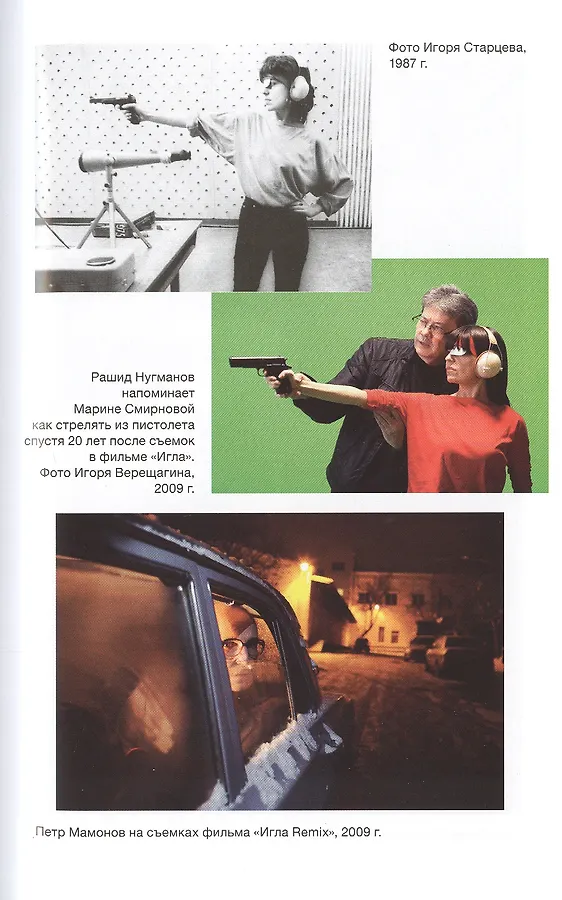 Фото Игоря Старцева, 1987 г.

Рашид Нугманов напоминает Марине Смирновой как стрелять из пистолета спустя 20 лет после съемок в фильме «Игла». Фото Игоря Верещагина, 2009 г.

Петр Мамонов на съемках фильма «Игла Remix», 2009 г.